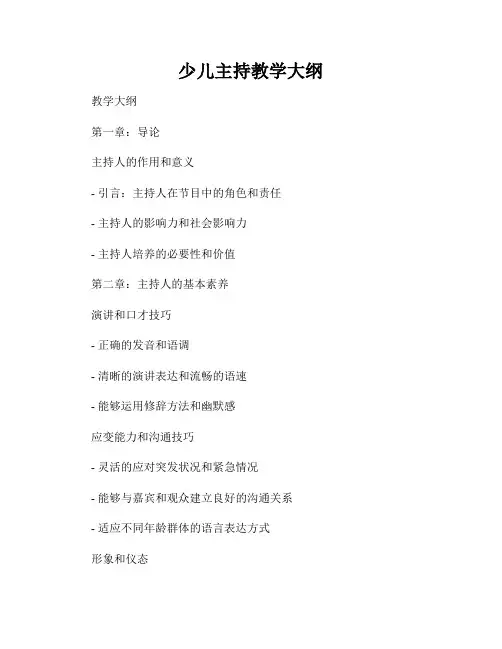 少儿主持教学大纲

教学大纲

第一章：导论

主持人的作用和意义

- 引言：主持人在节目中的角色和责任

- 主持人的影响力和社会影响力

- 主持人培养的必要性和价值

第二章：主持人的基本素养

演讲和口才技巧

- 正确的发音和语调

- 清晰的演讲表达和流畅的语速

- 能够运用修辞方法和幽默感

应变能力和沟通技巧

- 灵活的应对突发状况和紧急情况

- 能够与嘉宾和观众建立良好的沟通关系

- 适应不同年龄群体的语言表达方式

形象和仪态